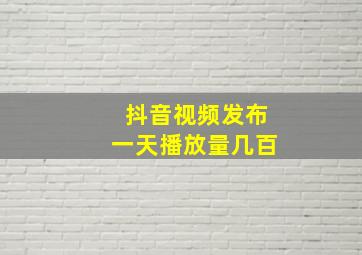 抖音视频发布
一天播放量几百